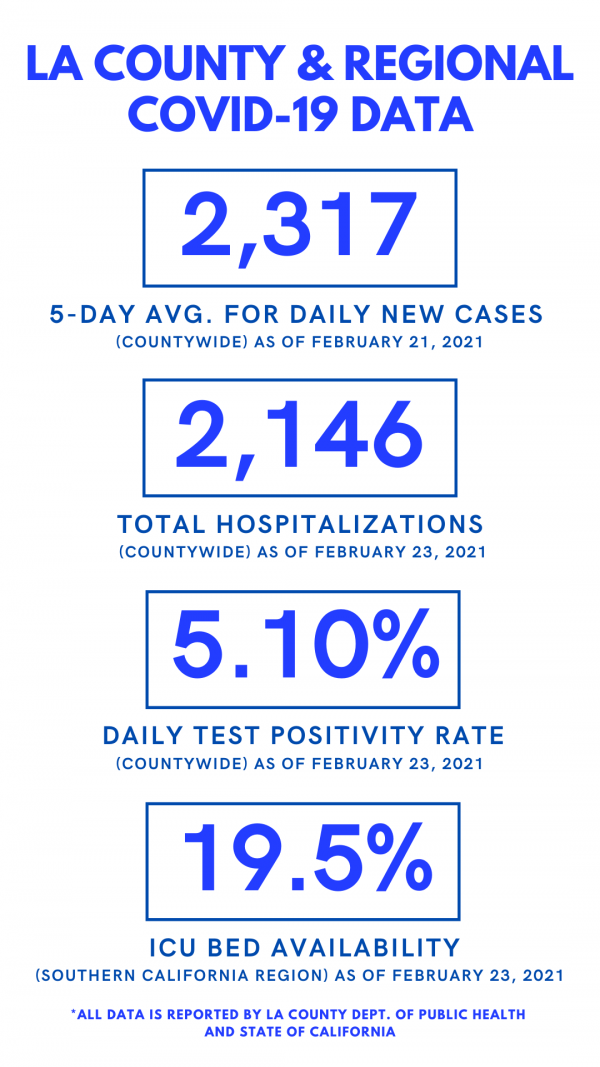 LA COUNTY & REGIONAL COVID-19 DATA

2,317

5-DAY AVG. FOR DAILY NEW CASES
(COUNTYWIDE) AS OF FEBRUARY 21, 2021

2,146

TOTAL HOSPITALIZATIONS
(COUNTYWIDE) AS OF FEBRUARY 23, 2021

5.10%

DAILY TEST POSITIVITY RATE
(COUNTYWIDE) AS OF FEBRUARY 23, 2021

19.5%

ICU BED AVAILABILITY
(SOUTHERN CALIFORNIA REGION) AS OF FEBRUARY 23, 2021

*ALL DATA IS REPORTED BY LA COUNTY DEPT. OF PUBLIC HEALTH AND STATE OF CALIFORNIA